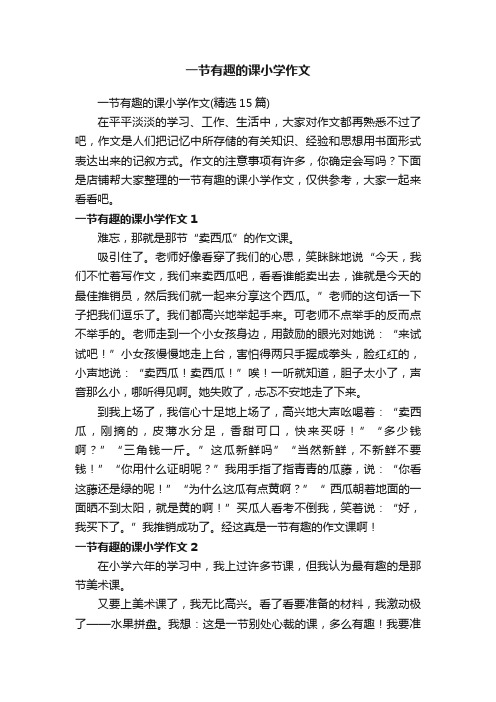 一节有趣的课小学作文

一节有趣的课小学作文(精选 15 篇)

在平平淡淡的学习、工作、生活中，大家对作文都再熟悉不过了吧，作文是人们把记忆中所存储的有关知识、经验和思想用书面形式表达出来的记叙方式。作文的注意事项有许多，你确定会写吗？下面是店铺帮大家整理的一节有趣的课小学作文，仅供参考，大家一起来看看吧。

一节有趣的课小学作文 1

难忘，那就是那节“卖西瓜”的作文课。

吸引住了。老师好像看穿了我们的心思，笑眯眯地说“今天，我们不忙着写作文，我们来卖西瓜吧，看看谁能卖出去，谁就是今天的最佳推销员，然后我们就一起来分享这个西瓜。”老师的这句话一下子把我们逗乐了。我们都高兴地举起手来。可老师不点举手的反而点不举手的。老师走到一个小女孩身边，用鼓励的眼光对她说：“来试试吧！”小女孩慢慢地走上台，害怕得两只手握成拳头，脸红红的，小声地说：“卖西瓜！卖西瓜！”唉！一听就知道，胆子太小了，声音那么小，哪听得见啊。她失败了，忐忑不安地走了下来。

到我上场了，我信心十足地上场了，高兴地大声吆喝着：“卖西瓜，刚摘的，皮薄水分足，香甜可口，快来买呀！”“多少钱啊？”“三角钱一斤。”这瓜新鲜吗”“当然新鲜，不新鲜不要钱！”“你用什么证明呢？”我用手指了指青青的瓜藤，说：“你看这藤还是绿的呢！”“为什么这瓜有点黄啊？”“西瓜朝着地面的一面晒不到太阳，就是黄的啊！”买瓜人看考不倒我，笑着说：“好，我买下了。”我推销成功了。经这真是一节有趣的作文课啊！

一节有趣的课小学作文 2

在小学六年的学习中，我上过许多节课，但我认为最有趣的是那节美术课。

又要上美术课了，我无比高兴。看了看要准备的材料，我激动极了——水果拼盘。我想：这是一节别处心裁的课，多么有趣！我要准